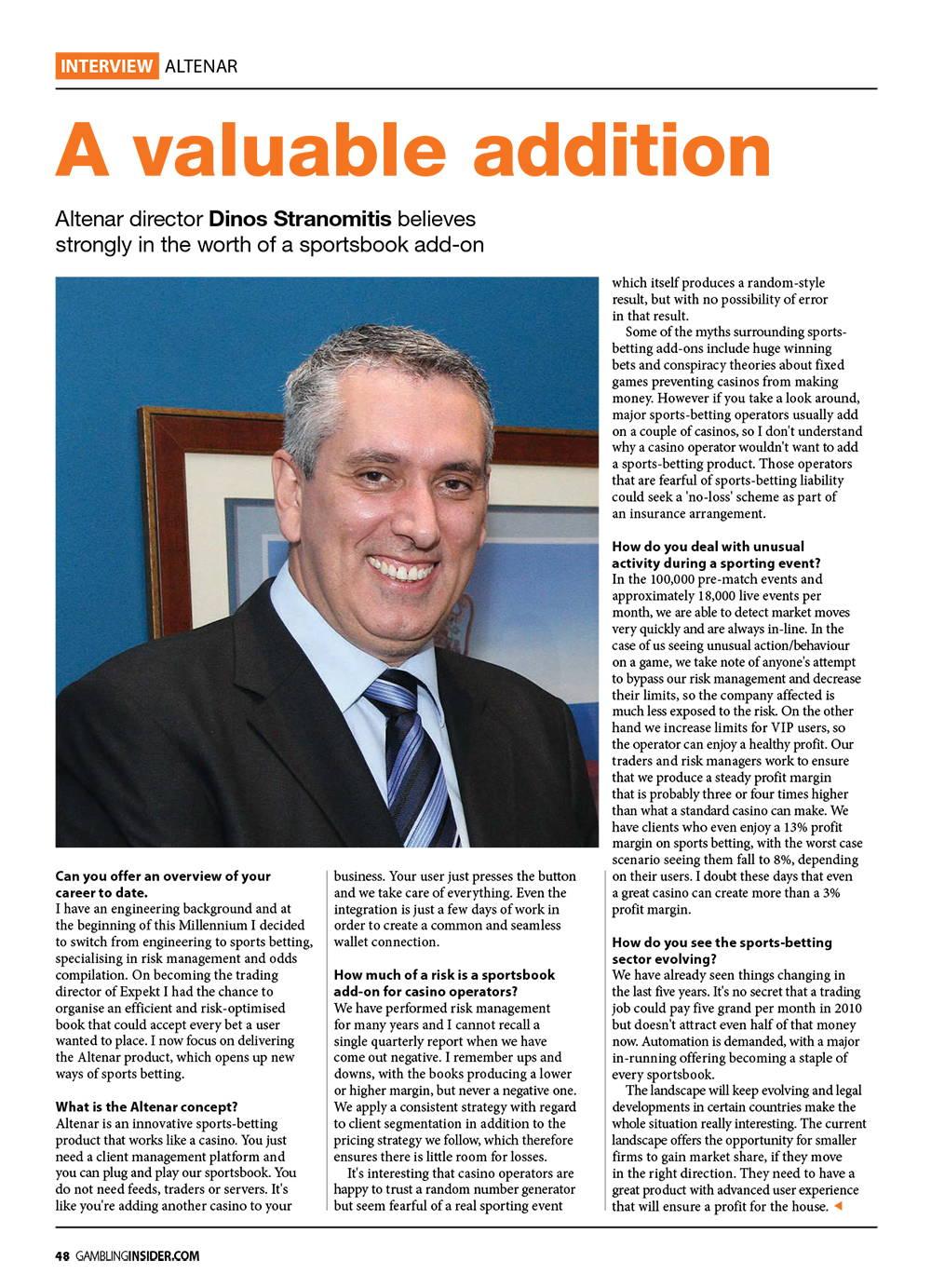 INTERVIEW ALTENAR

A valuable addition

Altenar director Dinos Stranomitis believes strongly in the worth of a sportsbook add-on

Can you offer an overview of your career to date.
I have an engineering background and at the beginning of this Millennium I decided to switch from engineering to sports betting, specialising in risk management and odds compilation. On becoming the trading director of Expekt I had the chance to organise an efficient and risk-optimised book that could accept every bet a user wanted to place. I now focus on delivering the Altenar product, which opens up new ways of sports betting.

What is the Altenar concept?
Altenar is an innovative sports-betting product that works like a casino. You just need a client management platform and you can plug and play our sportsbook. You do not need feeds, traders or servers. It's like you're adding another casino to your business. Your user just presses the button and we take care of everything. Even the integration is just a few days of work in order to create a common and seamless wallet connection.

How much of a risk is a sportsbook add-on for casino operators?
We have performed risk management for many years and I cannot recall a single quarterly report when we have come out negative. I remember ups and downs, with the books producing a lower or higher margin, but never a negative one. We apply a consistent strategy with regard to client segmentation in addition to the pricing strategy we follow, which therefore ensures there is little room for losses.

It's interesting that casino operators are happy to trust a random number generator but seem fearful of a real sporting event which itself produces a random-style result, but with no possibility of error in that result.

Some of the myths surrounding sports-betting add-ons include huge winning bets and conspiracy theories about fixed games preventing casinos from making money. However if you take a look around, major sports-betting operators usually add on a couple of casinos, so I don't understand why a casino operator wouldn't want to add a sports-betting product. Those operators that are fearful of sports-betting liability could seek a 'no-loss' scheme as part of an insurance arrangement.

How do you deal with unusual activity during a sporting event?
In the 100,000 pre-match events and approximately 18,000 live events per month, we are able to detect market moves very quickly and are always in-line. In the case of us seeing unusual action/behaviour on a game, we take note of anyone's attempt to bypass our risk management and decrease their limits, so the company affected is much less exposed to the risk. On the other hand we increase limits for VIP users, so the operator can enjoy a healthy profit. Our traders and risk managers work to ensure that we produce a steady profit margin that is probably three or four times higher than what a standard casino can make. We have clients who even enjoy a 13% profit margin on sports betting, with the worst case scenario seeing them fall to 8%, depending on their users. I doubt these days that even a great casino can create more than a 3% profit margin.

How do you see the sports-betting sector evolving?
We have already seen things changing in the last five years. It's no secret that a trading job could pay five grand per month in 2010 but doesn't attract even half of that money now. Automation is demanded, with a major in-running offering becoming a staple of every sportsbook.

The landscape will keep evolving and legal developments in certain countries make the whole situation really interesting. The current landscape offers the opportunity for smaller firms to gain market share, if they move in the right direction. They need to have a great product with advanced user experience that will ensure a profit for the house.

48 GAMBLINGINSIDER.COM